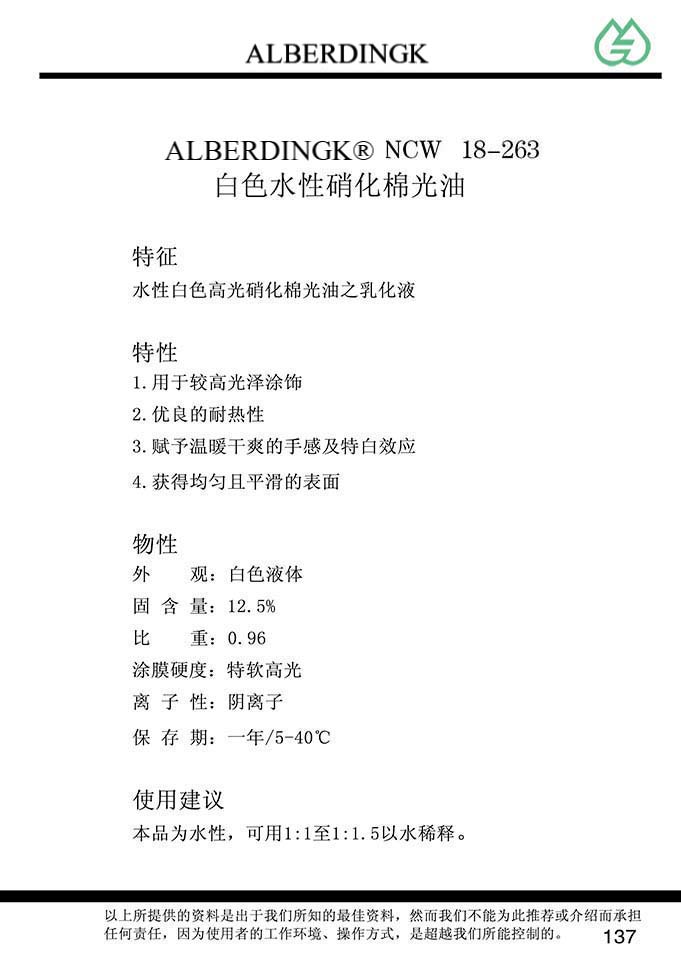 ALBERDINGK

ALBERDINGK® NCW 18-263
白色水性硝化棉光油

特征
水性白色高光硝化棉光油之乳化液

特性
1.用于较高光泽涂饰
2.优良的耐热性
3.赋予温暖干爽的手感及特白效应
4.获得均匀且平滑的表面

物性
外 观：白色液体
固 含 量：12.5%
比 重：0.96
涂膜硬度：特软高光
离 子 性：阴离子
保 存 期：一年/5-40℃

使用建议
本品为水性，可用1:1至1:1.5以水稀释。

以上所提供的资料是出于我们所知的最佳资料，然而我们不能为此推荐或介绍而承担任何责任，因为使用者的工作环境、操作方式，是超越我们所能控制的。
137